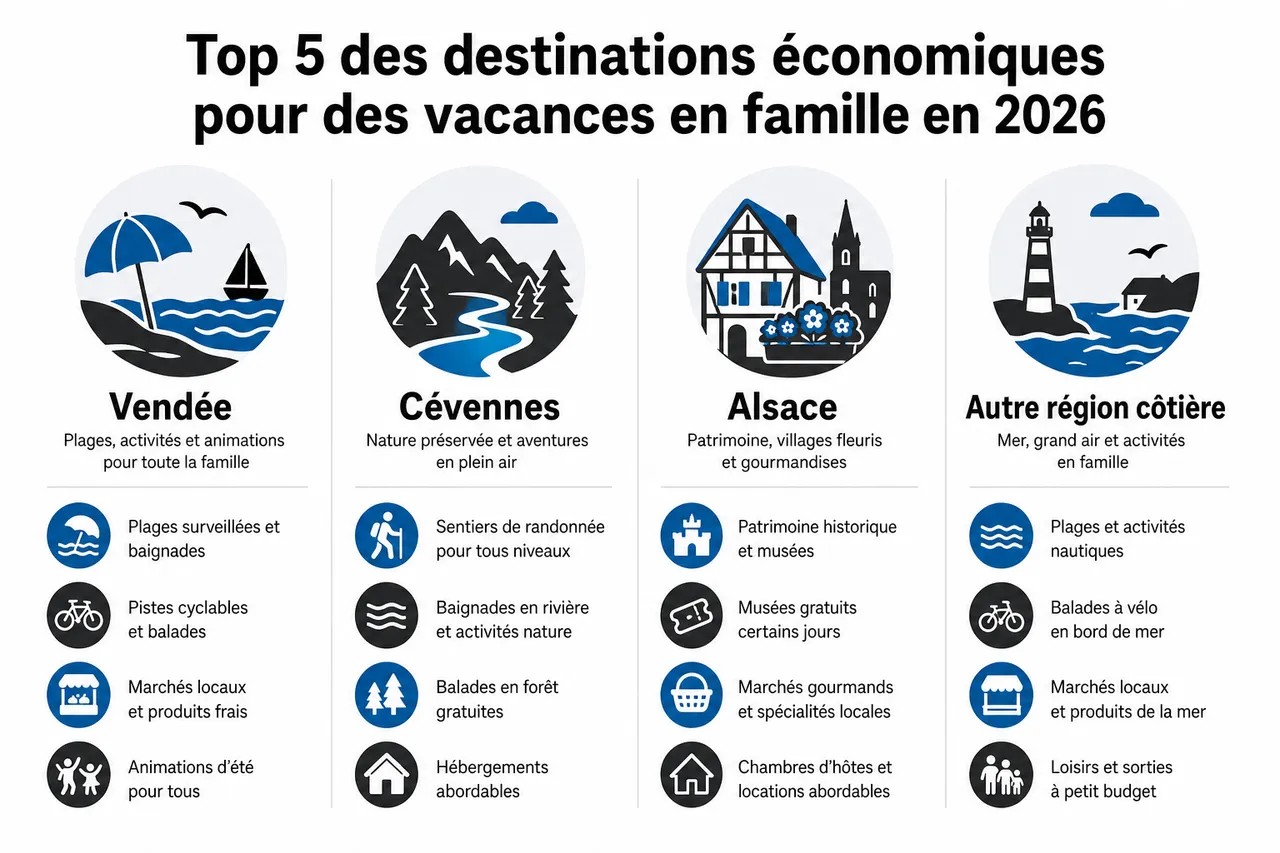 Top 5 des destinations économiques pour des vacances en famille en 2026

Vendée
Plages, activités et animations pour toute la famille

Plages surveillées et baignades

Pistes cyclables et balades

Marchés locaux et produits frais

Animations d'été pour tous

Cévennes
Nature préservée et aventures en plein air

Sentiers de randonnée pour tous niveaux

Baignades en rivière et activités nature

Balades en forêt gratuites

Hébergements abordables

Alsace
Patrimoine, villages fleuris et gourmandises

Patrimoine historique et musées

Musées gratuits certains jours

Marchés gourmands et spécialités locales

Chambres d'hôtes et locations abordables

Autre région côtière
Mer, grand air et activités en famille

Plages et activités nautiques

Balades à vélo en bord de mer

Marchés locaux et produits de la mer

Loisirs et sorties à petit budget